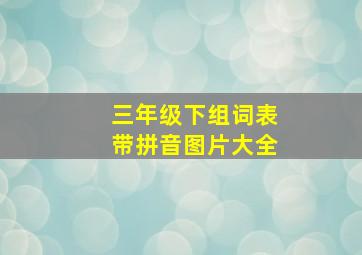 三年级下组词表
带拼音图片大全